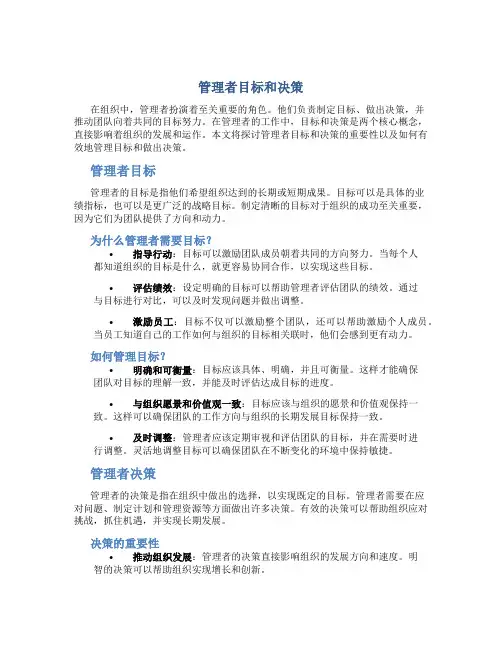 管理者目标和决策

在组织中，管理者扮演着至关重要的角色。他们负责制定目标、做出决策，并推动团队向着共同的目标努力。在管理者的工作中，目标和决策是两个核心概念，直接影响着组织的发展和运作。本文将探讨管理者目标和决策的重要性以及如何有效地管理目标和做出决策。

管理者目标

管理者的目标是指他们希望组织达到的长期或短期成果。目标可以是具体的业绩指标，也可以是更广泛的战略目标。制定清晰的目标对于组织的成功至关重要，因为它们为团队提供了方向和动力。

为什么管理者需要目标？

• 指导行动：目标可以激励团队成员朝着共同的方向努力。当每个人都知道组织的目标是什么，就更容易协同合作，以实现这些目标。

• 评估绩效：设定明确的目标可以帮助管理者评估团队的绩效。通过与目标进行对比，可以及时发现问题并做出调整。

• 激励员工：目标不仅可以激励整个团队，还可以帮助激励个人成员。当员工知道自己的工作如何与组织的目标相关联时，他们会感到更有动力。

如何管理目标？

• 明确和可衡量：目标应该具体、明确，并且可衡量。这样才能确保团队对目标的理解一致，并能及时评估达成目标的进度。

• 与组织愿景和价值观一致：目标应该与组织的愿景和价值观保持一致。这样可以确保团队的工作方向与组织的长期发展目标保持一致。

• 及时调整：管理者应该定期审视和评估团队的目标，并在需要时进行调整。灵活地调整目标可以确保团队在不断变化的环境中保持敏捷。

管理者决策

管理者的决策是指在组织中做出的选择，以实现既定的目标。管理者需要在应对问题、制定计划和管理资源等方面做出许多决策。有效的决策可以帮助组织应对挑战，抓住机遇，并实现长期发展。

决策的重要性

• 推动组织发展：管理者的决策直接影响组织的发展方向和速度。明智的决策可以帮助组织实现增长和创新。